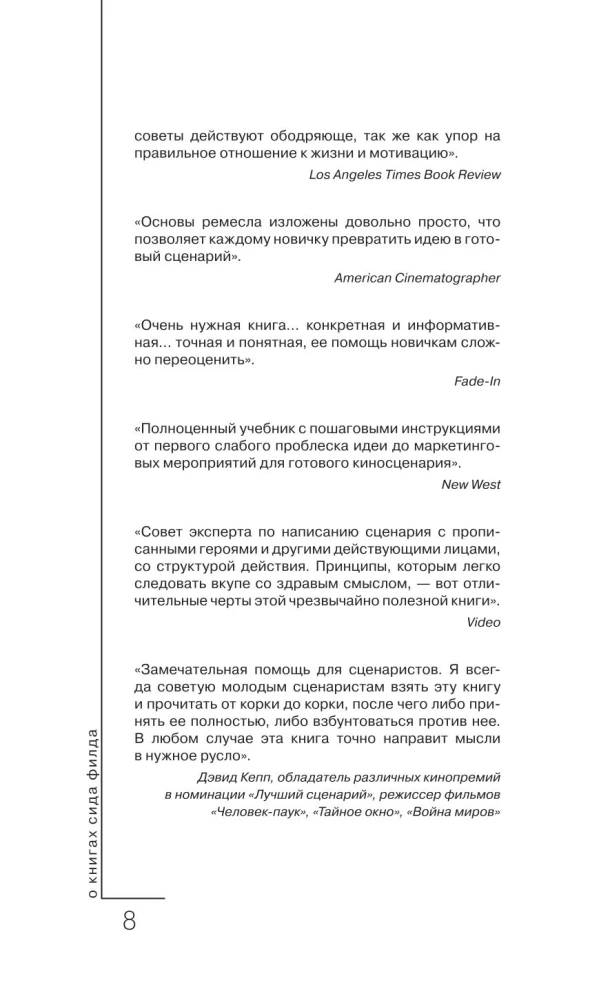 советы действуют ободряюще, так же как упор на правильное отношение к жизни и мотивацию».

Los Angeles Times Book Review

«Основы ремесла изложены довольно просто, что позволяет каждому новичку превратить идею в готовый сценарий».

American Cinematographer

«Очень нужная книга... конкретная и информативная... точная и понятная, ее помощь новичкам сложно переоценить».

Fade-In

«Полноценный учебник с пошаговыми инструкциями от первого слабого проблеска идеи до маркетинговых мероприятий для готового киносценария».

New West

«Совет эксперта по написанию сценария с прописанными героями и другими действующими лицами, со структурой действия. Принципы, которым легко следовать вкупе со здравым смыслом, — вот отличительные черты этой чрезвычайно полезной книги».

Video

«Замечательная помощь для сценаристов. Я всегда советую молодым сценаристам взять эту книгу и прочитать от корки до корки, после чего либо принять ее полностью, либо взбунтоваться против нее. В любом случае эта книга точно направит мысли в нужное русло».

Дэвид Кепп, обладатель различных кинопремий в номинации «Лучший сценарий», режиссер фильмов «Человек-паук», «Тайное окно», «Война миров»

о книгах сида филда

8